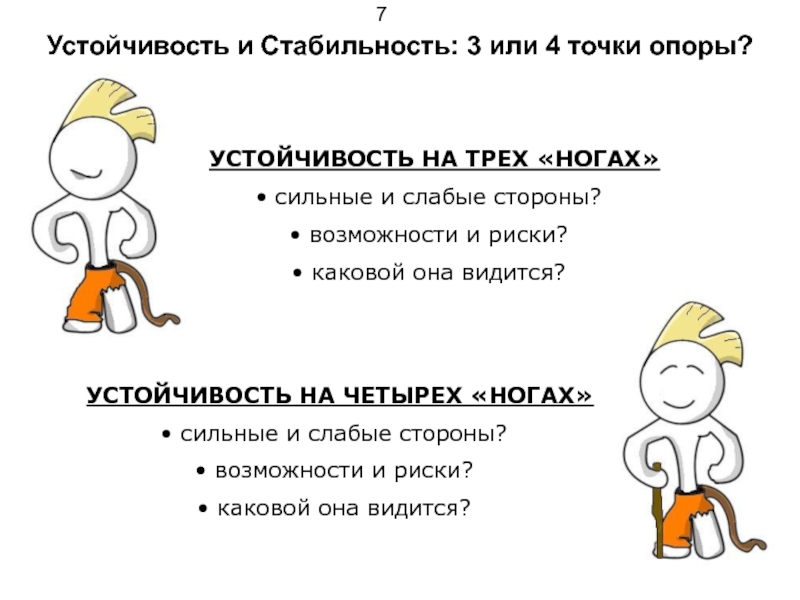 7

Устойчивость и Стабильность: 3 или 4 точки опоры?

УСТОЙЧИВОСТЬ НА ТРЕХ «НОГАХ»

• сильные и слабые стороны?

• возможности и риски?

• каковой она видится?

УСТОЙЧИВОСТЬ НА ЧЕТЫРЕХ «НОГАХ»

• сильные и слабые стороны?

• возможности и риски?

• каковой она видится?